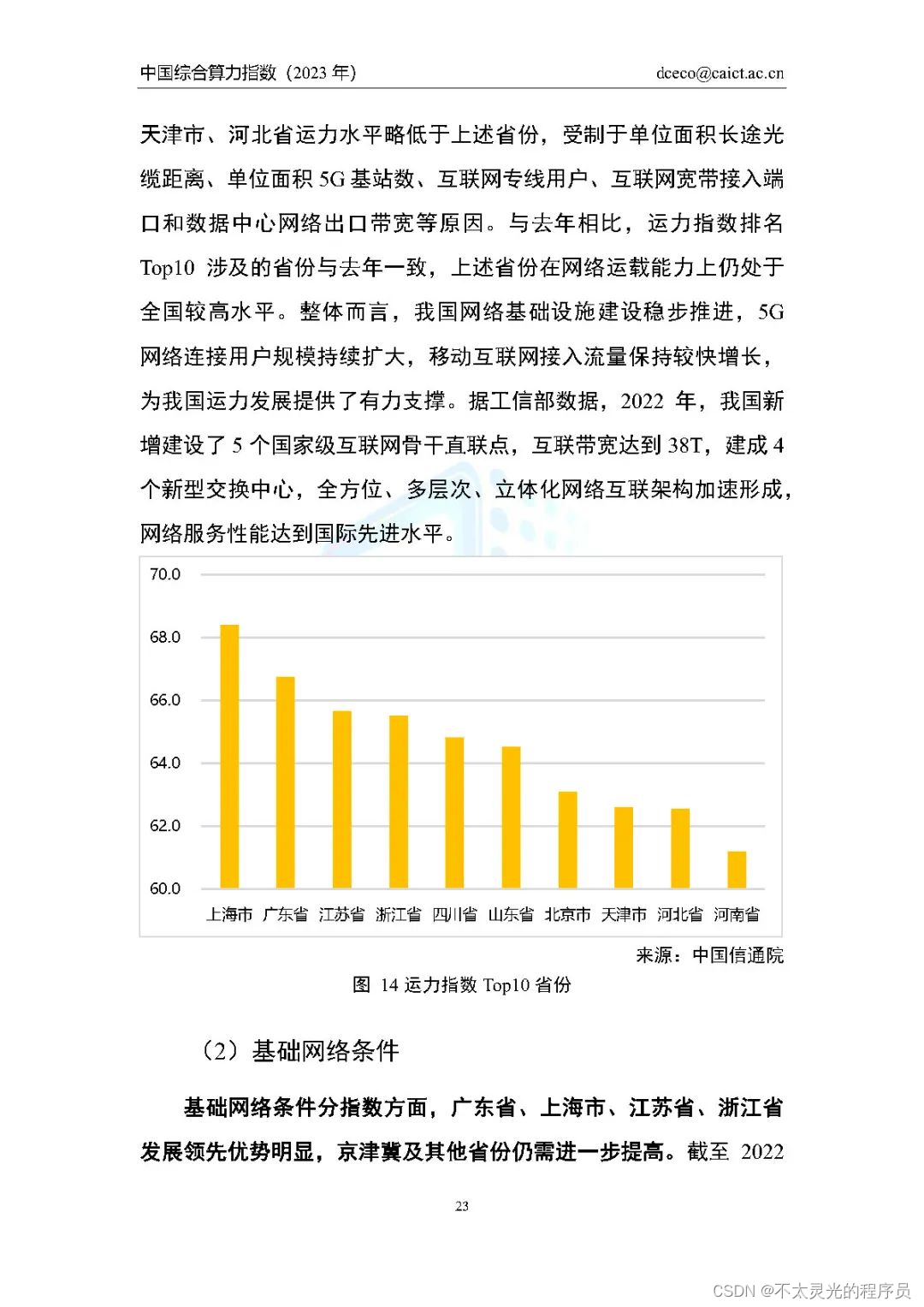 中国综合算力指数（2023 年）　dceco@caict.ac.cn

天津市、河北省运力水平略低于上述省份，受制于单位面积长途光缆距离、单位面积 5G 基站数、互联网专线用户、互联网宽带接入端口和数据中心网络出口带宽等原因。与去年相比，运力指数排名 Top10 涉及的省份与去年一致，上述省份在网络运载能力上仍处于全国较高水平。整体而言，我国网络基础设施建设稳步推进，5G 网络连接用户规模持续扩大，移动互联网接入流量保持较快增长，为我国运力发展提供了有力支撑。据工信部数据，2022 年，我国新增建设了 5 个国家级互联网骨干直联点，互联带宽达到 38T，建成 4 个新型交换中心，全方位、多层次、立体化网络互联架构加速形成，网络服务性能达到国际先进水平。

70.0
68.0
66.0
64.0
62.0
60.0
上海市 广东省 江苏省 浙江省 四川省 山东省 北京市 天津市 河北省 河南省

来源：中国信通院

图 14 运力指数 Top10 省份

（2）基础网络条件

基础网络条件分指数方面，广东省、上海市、江苏省、浙江省发展领先优势明显，京津冀及其他省份仍需进一步提高。截至 2022

23

CSDN @不太灵光的程序员